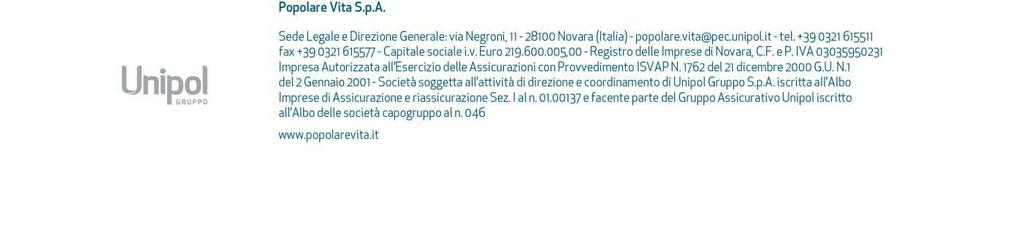 Unipol
GRUPPO

Popolare Vita S.p.A.

Sede Legale e Direzione Generale: via Negroni, 11 - 28100 Novara (Italia) - popolare.vita@pec.unipol.it - tel. +39 0321 615511 fax +39 0321 615577 - Capitale sociale i.v. Euro 219.600.005,00 - Registro delle Imprese di Novara, C.F. e P. IVA 03035950231 Impresa Autorizzata all'Esercizio delle Assicurazioni con Provvedimento ISVAP N. 1762 del 21 dicembre 2000 G.U. N.1 del 2 Gennaio 2001 - Società soggetta all'attività di direzione e coordinamento di Unipol Gruppo S.p.A. iscritta all'Albo Imprese di Assicurazione e riassicurazione Sez. I al n. 01.00137 e facente parte del Gruppo Assicurativo Unipol iscritto all'Albo delle società capogruppo al n. 046

www.popolarevita.it